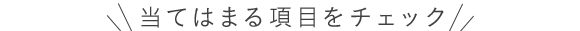 当てはまる項目をチェック